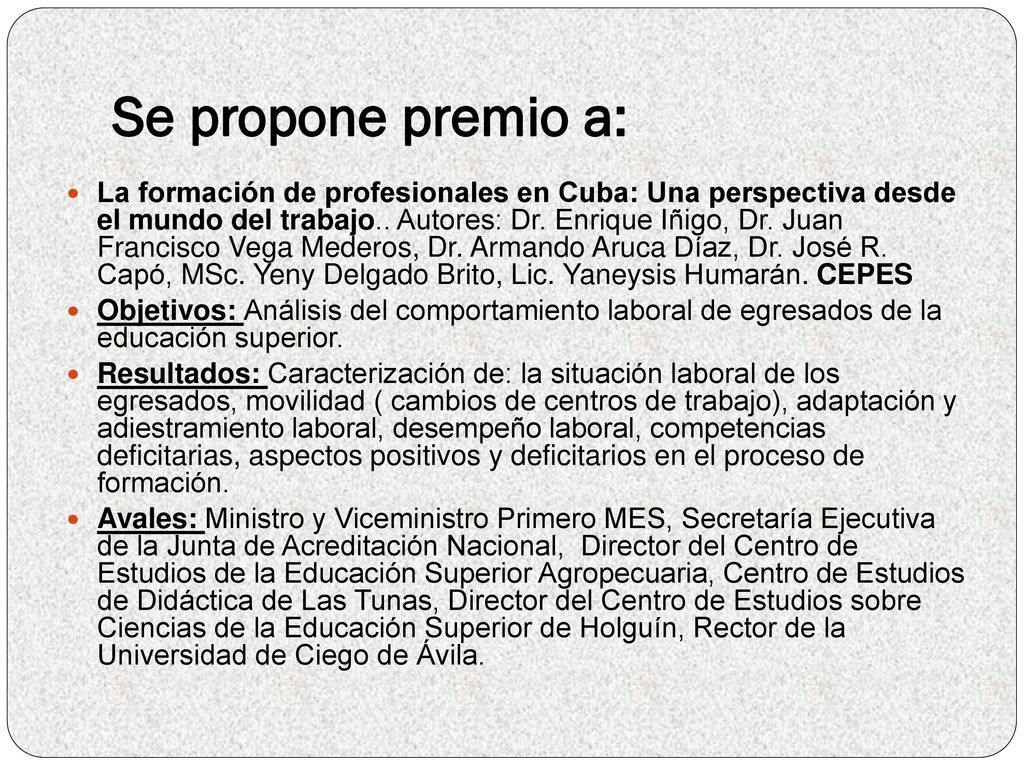 Se propone premio a:

La formación de profesionales en Cuba: Una perspectiva desde el mundo del trabajo.. Autores: Dr. Enrique Iñigo, Dr. Juan Francisco Vega Mederos, Dr. Armando Aruca Díaz, Dr. José R. Capó, MSc. Yeny Delgado Brito, Lic. Yaneysis Humarán. CEPES

Objetivos: Análisis del comportamiento laboral de egresados de la educación superior.

Resultados: Caracterización de: la situación laboral de los egresados, movilidad ( cambios de centros de trabajo), adaptación y adiestramiento laboral, desempeño laboral, competencias deficitarias, aspectos positivos y deficitarios en el proceso de formación.

Avales: Ministro y Viceministro Primero MES, Secretaría Ejecutiva de la Junta de Acreditación Nacional, Director del Centro de Estudios de la Educación Superior Agropecuaria, Centro de Estudios de Didáctica de Las Tunas, Director del Centro de Estudios sobre Ciencias de la Educación Superior de Holguín, Rector de la Universidad de Ciego de Ávila.